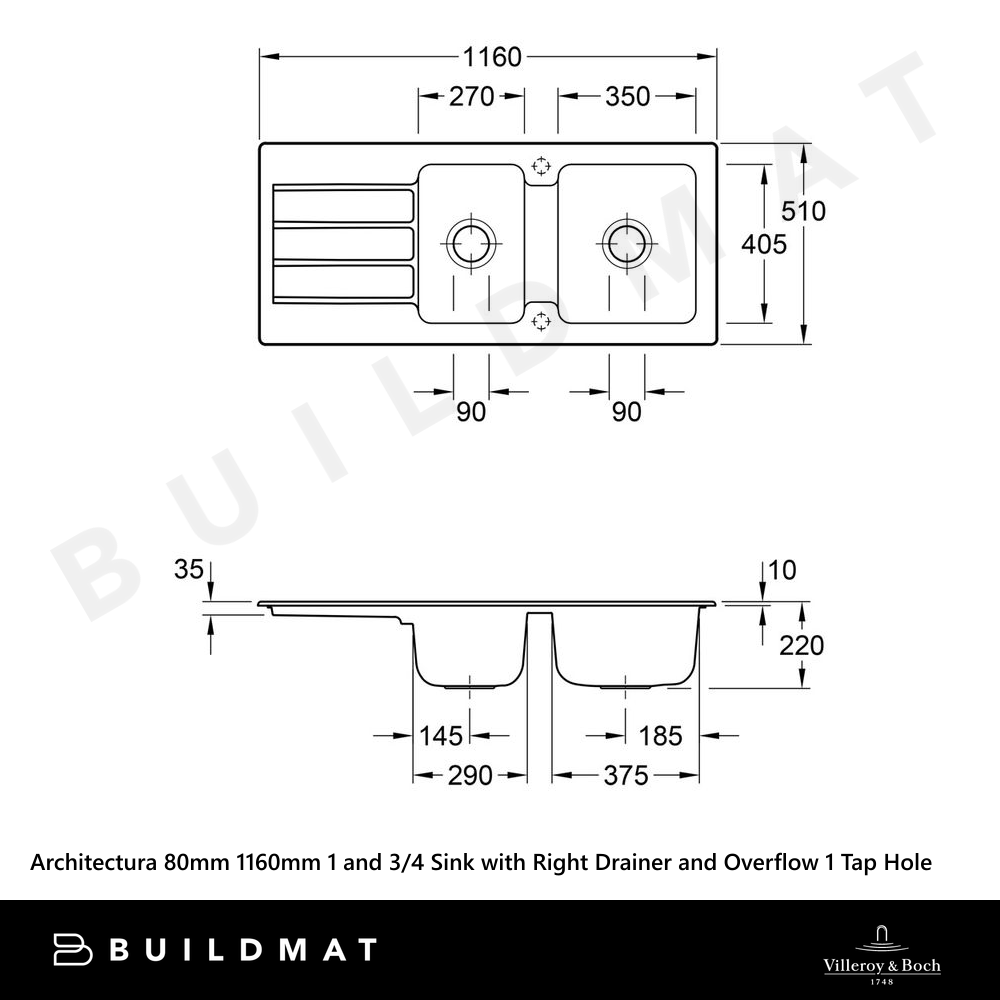 1160
270
350
510
405
90
90
BUILDMAT
35
10
220
145
185
290
375

Architectura 80mm 1160mm 1 and 3/4 Sink with Right Drainer and Overflow 1 Tap Hole

BUILDMAT

Villeroy & Boch
1748